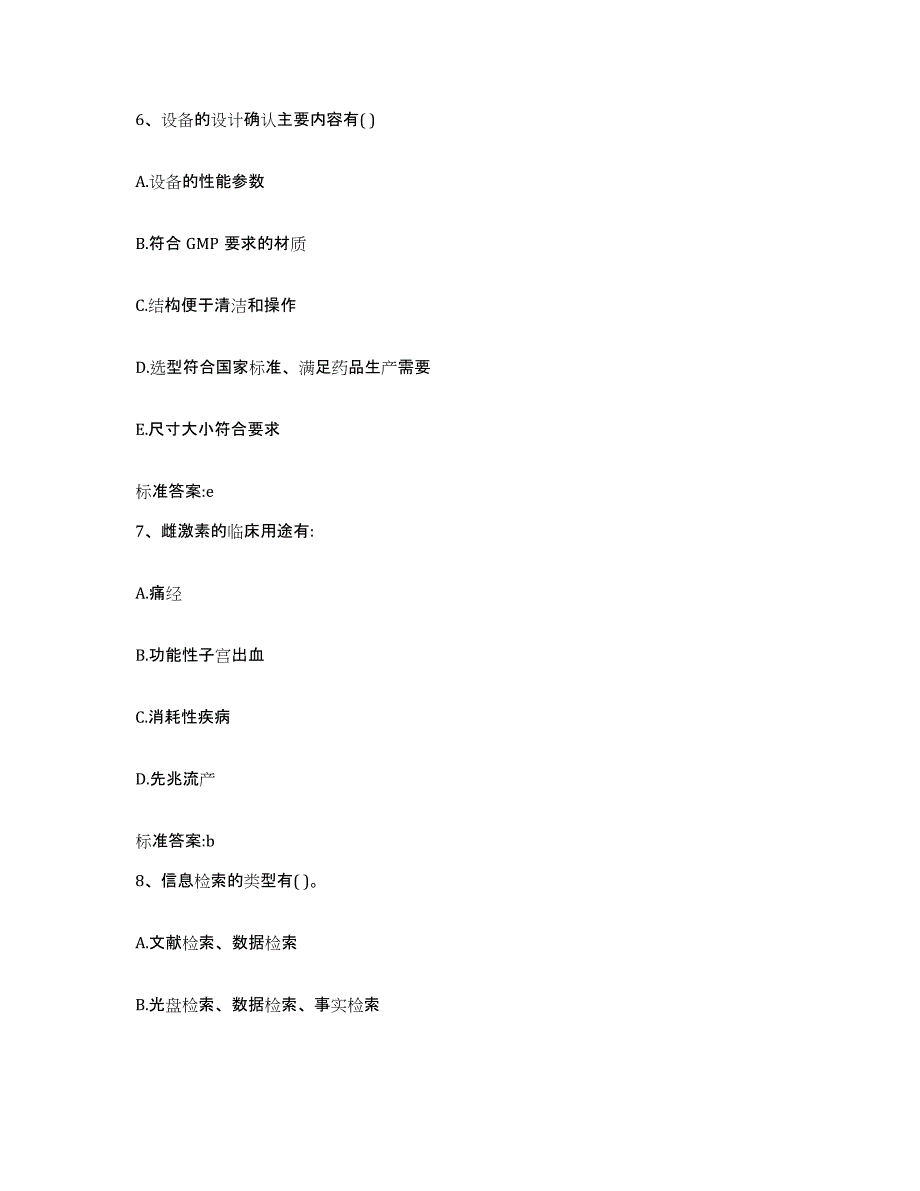 6、设备的设计确认主要内容有( )

A.设备的性能参数

B.符合 GMP 要求的材质

C.结构便于清洁和操作

D.选型符合国家标准、满足药品生产需要

E.尺寸大小符合要求

标准答案:e

7、雌激素的临床用途有:

A.痛经

B.功能性子宫出血

C.消耗性疾病

D.先兆流产

标准答案:b

8、信息检索的类型有( )。

A.文献检索、数据检索

B.光盘检索、数据检索、事实检索